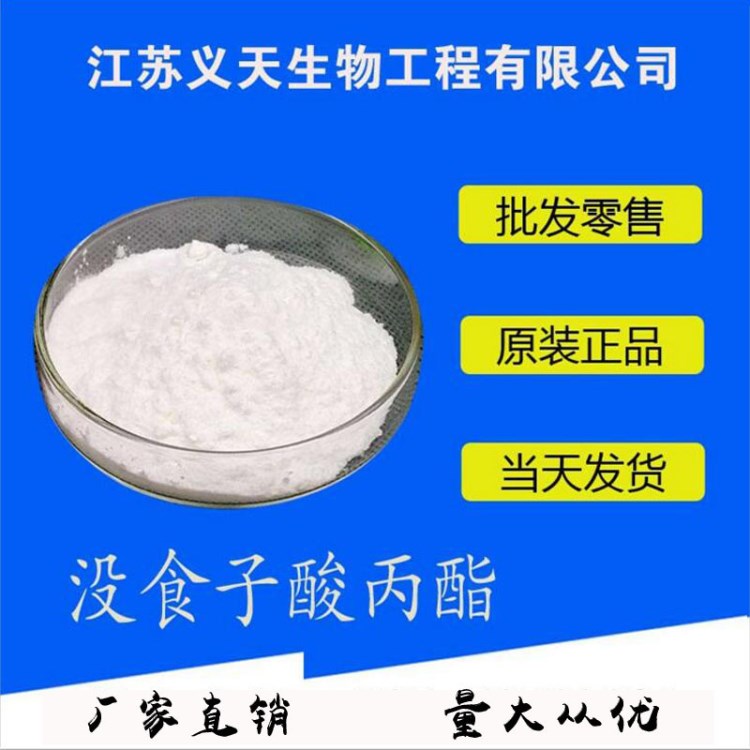 江苏义天生物工程有限公司

批发零售

原装正品

当天发货

没食子酸丙酯

厂家直销 量大从优